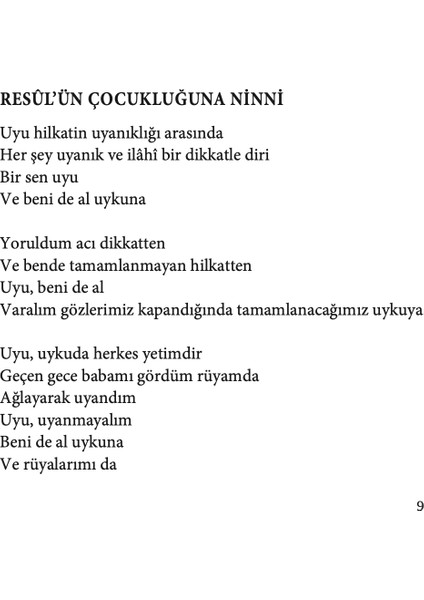 RESÛL'ÜN ÇOCUKLUĞUNA NİNNİ

Uyu hilkatin uyanıklığı arasında
Her şey uyanık ve ilâhî bir dikkatle diri
Bir sen uyu
Ve beni de al uykuna

Yoruldum acı dikkatten
Ve bende tamamlanmayan hilkatten
Uyu, beni de al
Varalım gözlerimiz kapandığında tamamlanacağımız uykuya

Uyu, uykuda herkes yetimdir
Geçen gece babamı gördüm rüyamda
Ağlayarak uyandım
Uyu, uyanmayalım
Beni de al uykuna
Ve rüyalarımı da

9